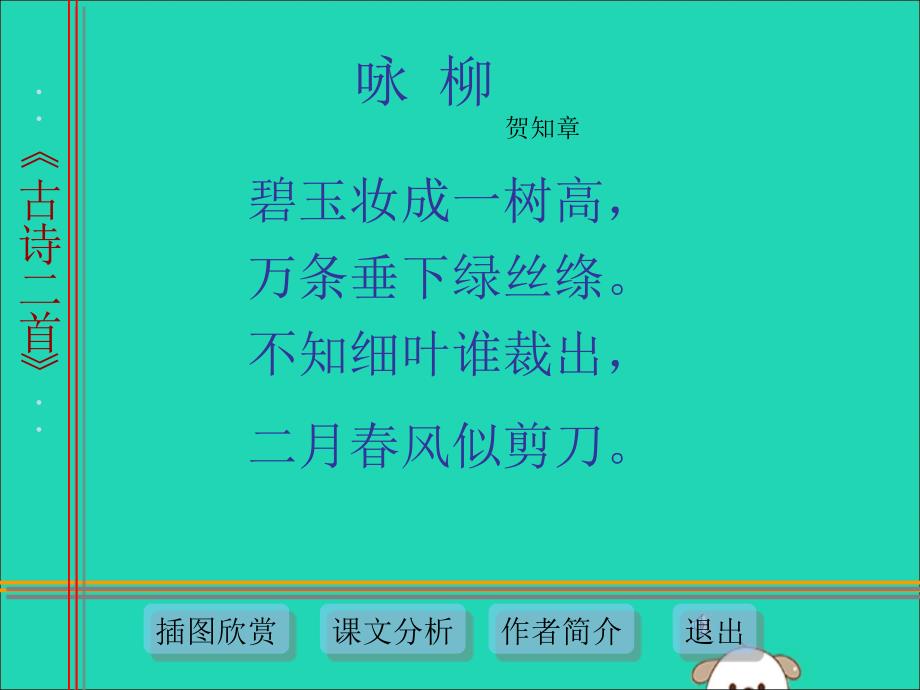 《古诗二首》

咏 柳
贺知章

碧玉妆成一树高，
万条垂下绿丝绦。
不知细叶谁裁出，
二月春风似剪刀。

插图欣赏
课文分析
作者简介
退出